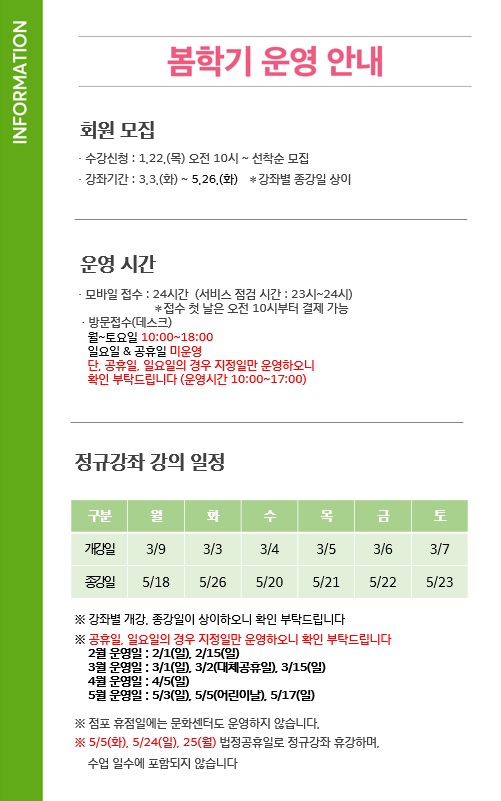 INFORMATION

봄학기 운영 안내

회원 모집

· 수강신청 : 1.22.(목) 오전 10시 ~ 선착순 모집
· 강좌기간 : 3.3.(화) ~ 5.26.(화) *강좌별 종강일 상이

운영 시간

· 모바일 접수 : 24시간 (서비스 점검 시간 : 23시~24시)
*접수 첫 날은 오전 10시부터 결제 가능
· 방문접수(데스크)
월~토요일 10:00~18:00
일요일 & 공휴일 미운영
단, 공휴일, 일요일의 경우 지정일만 운영하오니
확인 부탁드립니다 (운영시간 10:00~17:00)

정규강좌 강의 일정

| 구분 | 월 | 화 | 수 | 목 | 금 | 토 |
|---|---|---|---|---|---|---|
| 개강일 | 3/9 | 3/3 | 3/4 | 3/5 | 3/6 | 3/7 |
| 종강일 | 5/18 | 5/26 | 5/20 | 5/21 | 5/22 | 5/23 |

※ 강좌별 개강, 종강일이 상이하오니 확인 부탁드립니다
※ 공휴일, 일요일의 경우 지정일만 운영하오니 확인 부탁드립니다
2월 운영일 : 2/1(일), 2/15(일)
3월 운영일 : 3/1(일), 3/2(대체공휴일), 3/15(일)
4월 운영일 : 4/5(일)
5월 운영일 : 5/3(일), 5/5(어린이날), 5/17(일)

※ 점포 휴점일에는 문화센터도 운영하지 않습니다.
※ 5/5(화), 5/24(일), 25(월) 법정공휴일로 정규강좌 휴강하며,
수업 일수에 포함되지 않습니다